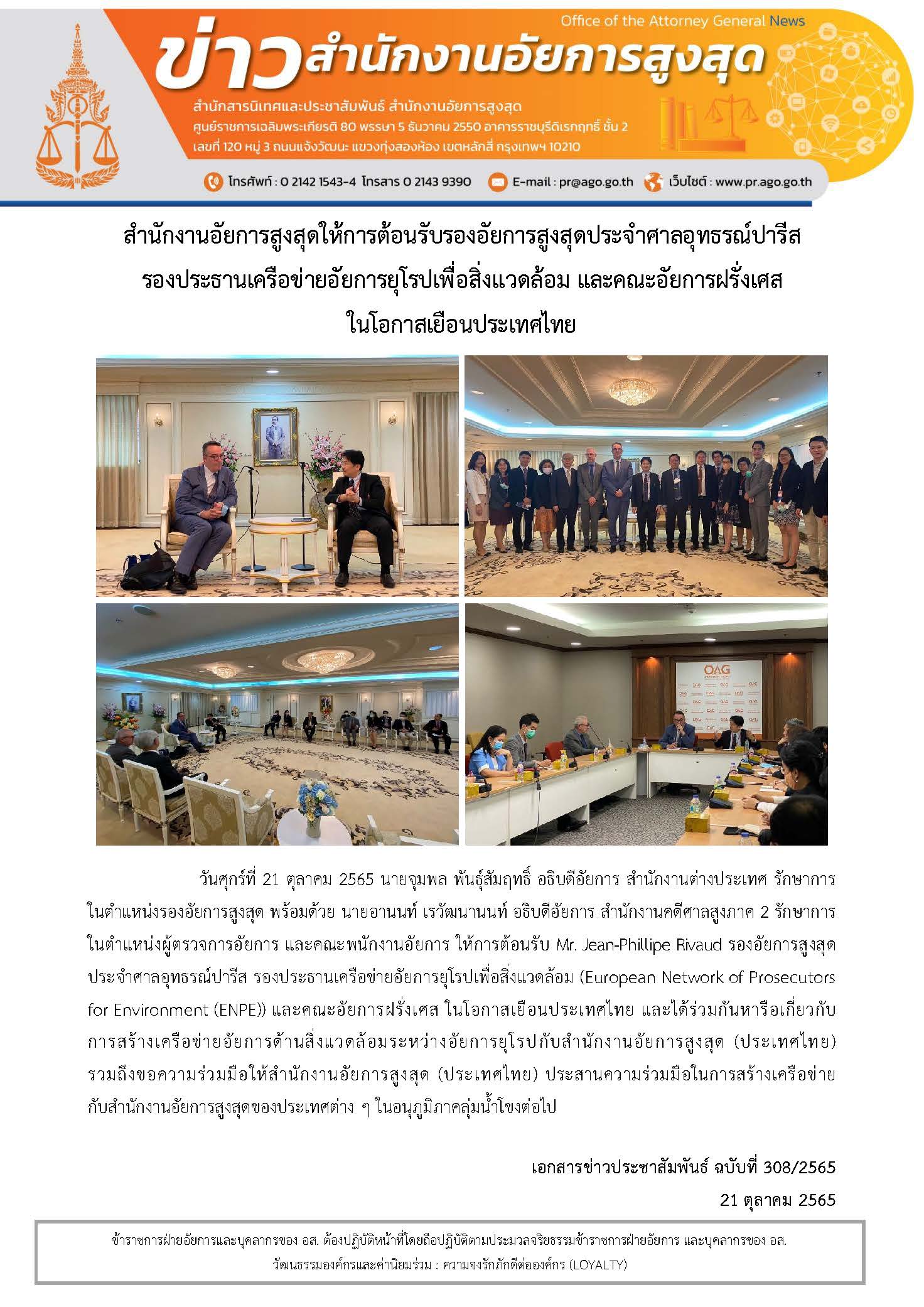 Office of the Attorney General News

ข่าวสำนักงานอัยการสูงสุด

สำนักสารนิเทศและประชาสัมพันธ์ สำนักงานอัยการสูงสุด
ศูนย์ราชการเฉลิมพระเกียรติ 80 พรรษา 5 ธันวาคม 2550 อาคารราชบุรีดิเรกฤทธิ์ ชั้น 2
เลขที่ 120 หมู่ 3 ถนนแจ้งวัฒนะ แขวงทุ่งสองห้อง เขตหลักสี่ กรุงเทพฯ 10210

โทรศัพท์ : 0 2142 1543-4 โทรสาร 0 2143 9390 E-mail : pr@ago.go.th เว็บไซต์ : www.pr.ago.go.th

สำนักงานอัยการสูงสุดให้การต้อนรับรองอัยการสูงสุดประจำศาลอุทธรณ์ปารีส รองประธานเครือข่ายอัยการยุโรปเพื่อสิ่งแวดล้อม และคณะอัยการฝรั่งเศส ในโอกาสเยือนประเทศไทย

OAG

วันศุกร์ที่ 21 ตุลาคม 2565 นายจุมพล พันธุ์สัมฤทธิ์ อธิบดีอัยการ สำนักงานต่างประเทศ รักษาการในตำแหน่งรองอัยการสูงสุด พร้อมด้วย นายอานนท์ เรวัฒนานนท์ อธิบดีอัยการ สำนักงานคดีศาลสูงภาค 2 รักษาการในตำแหน่งผู้ตรวจการอัยการ และคณะพนักงานอัยการ ให้การต้อนรับ Mr. Jean-Phillipe Rivaud รองอัยการสูงสุดประจำศาลอุทธรณ์ปารีส รองประธานเครือข่ายอัยการยุโรปเพื่อสิ่งแวดล้อม (European Network of Prosecutors for Environment (ENPE)) และคณะอัยการฝรั่งเศส ในโอกาสเยือนประเทศไทย และได้ร่วมกันหารือเกี่ยวกับการสร้างเครือข่ายอัยการด้านสิ่งแวดล้อมระหว่างอัยการยุโรปกับสำนักงานอัยการสูงสุด (ประเทศไทย) รวมถึงขอความร่วมมือให้สำนักงานอัยการสูงสุด (ประเทศไทย) ประสานความร่วมมือในการสร้างเครือข่ายกับสำนักงานอัยการสูงสุดของประเทศต่าง ๆ ในอนุภูมิภาคลุ่มน้ำโขงต่อไป

เอกสารข่าวประชาสัมพันธ์ ฉบับที่ 308/2565
21 ตุลาคม 2565

ข้าราชการฝ่ายอัยการและบุคลากรของ อส. ต้องปฏิบัติหน้าที่โดยถือปฏิบัติตามประมวลจริยธรรมข้าราชการฝ่ายอัยการ และบุคลากรของ อส.
วัฒนธรรมองค์กรและค่านิยมร่วม : ความจงรักภักดีต่อองค์กร (LOYALTY)